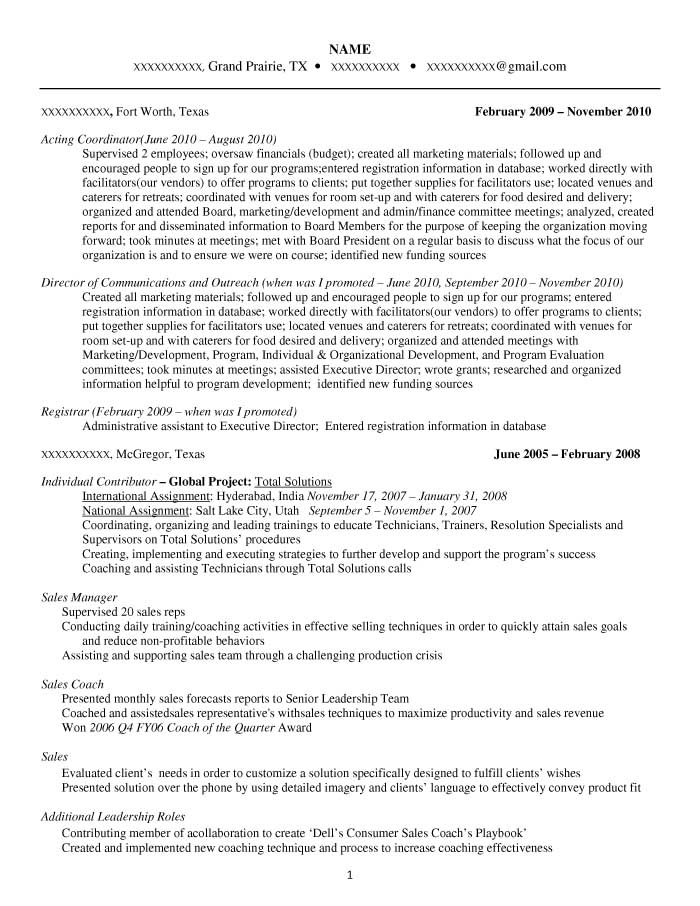 NAME
xxxxxxxxxx, Grand Prairie, TX • xxxxxxxxxx • xxxxxxxxxx@gmail.com

xxxxxxxxxx, Fort Worth, Texas February 2009 – November 2010

Acting Coordinator(June 2010 – August 2010)
Supervised 2 employees; oversaw financials (budget); created all marketing materials; followed up and encouraged people to sign up for our programs;entered registration information in database; worked directly with facilitators(our vendors) to offer programs to clients; put together supplies for facilitators use; located venues and caterers for retreats; coordinated with venues for room set-up and with caterers for food desired and delivery; organized and attended Board, marketing/development and admin/finance committee meetings; analyzed, created reports for and disseminated information to Board Members for the purpose of keeping the organization moving forward; took minutes at meetings; met with Board President on a regular basis to discuss what the focus of our organization is and to ensure we were on course; identified new funding sources

Director of Communications and Outreach (when was I promoted – June 2010, September 2010 – November 2010)
Created all marketing materials; followed up and encouraged people to sign up for our programs; entered registration information in database; worked directly with facilitators(our vendors) to offer programs to clients; put together supplies for facilitators use; located venues and caterers for retreats; coordinated with venues for room set-up and with caterers for food desired and delivery; organized and attended meetings with Marketing/Development, Program, Individual & Organizational Development, and Program Evaluation committees; took minutes at meetings; assisted Executive Director; wrote grants; researched and organized information helpful to program development; identified new funding sources

Registrar (February 2009 – when was I promoted)
Administrative assistant to Executive Director; Entered registration information in database

xxxxxxxxxx, McGregor, Texas June 2005 – February 2008

Individual Contributor – Global Project: Total Solutions
International Assignment: Hyderabad, India November 17, 2007 – January 31, 2008
National Assignment: Salt Lake City, Utah September 5 – November 1, 2007
Coordinating, organizing and leading trainings to educate Technicians, Trainers, Resolution Specialists and Supervisors on Total Solutions' procedures
Creating, implementing and executing strategies to further develop and support the program's success
Coaching and assisting Technicians through Total Solutions calls

Sales Manager
Supervised 20 sales reps
Conducting daily training/coaching activities in effective selling techniques in order to quickly attain sales goals and reduce non-profitable behaviors
Assisting and supporting sales team through a challenging production crisis

Sales Coach
Presented monthly sales forecasts reports to Senior Leadership Team
Coached and assistedsales representative's withsales techniques to maximize productivity and sales revenue
Won 2006 Q4 FY06 Coach of the Quarter Award

Sales
Evaluated client's needs in order to customize a solution specifically designed to fulfill clients' wishes
Presented solution over the phone by using detailed imagery and clients' language to effectively convey product fit

Additional Leadership Roles
Contributing member of acollaboration to create 'Dell's Consumer Sales Coach's Playbook'
Created and implemented new coaching technique and process to increase coaching effectiveness

1